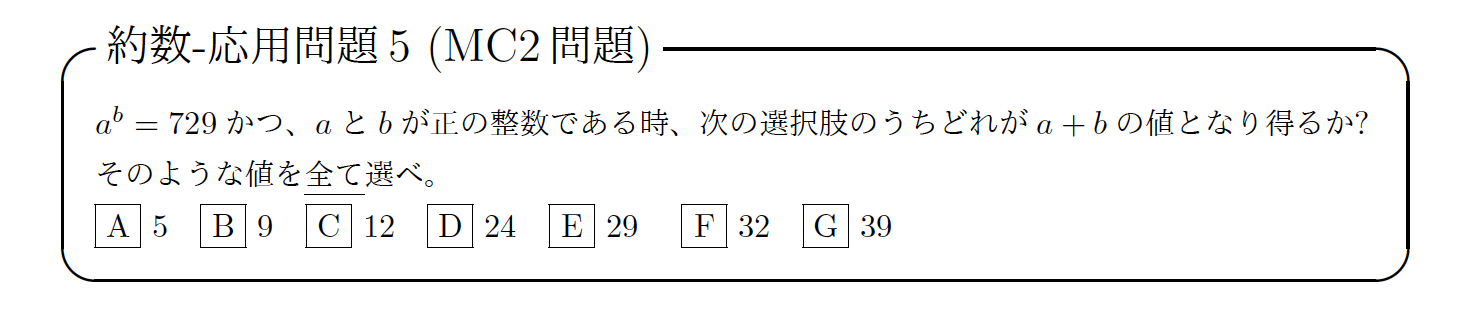 約数-応用問題 5 (MC2 問題)

$a^b = 729$ かつ、$a$ と $b$ が正の整数である時、次の選択肢のうちどれが $a + b$ の値となり得るか? そのような値を全て選べ。

A 5 B 9 C 12 D 24 E 29 F 32 G 39